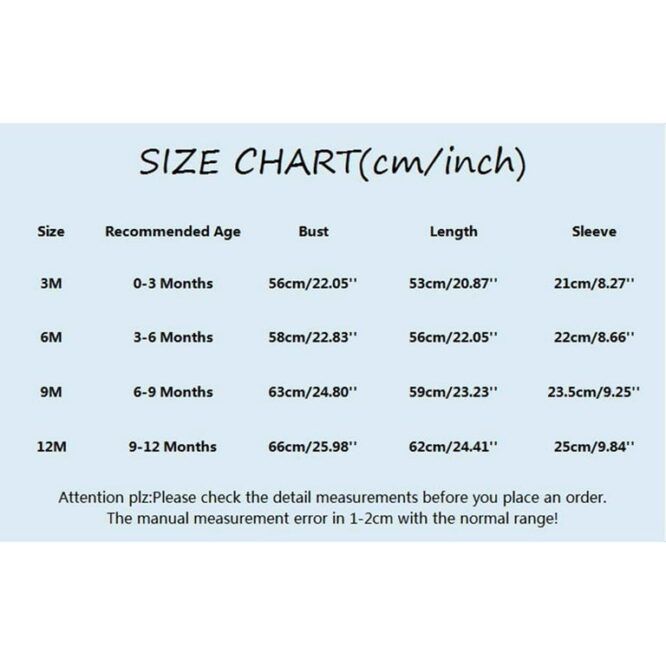 SIZE CHART(cm/inch)

| Size | Recommended Age | Bust | Length | Sleeve |
|---|---|---|---|---|
| 3M | 0-3 Months | 56cm/22.05'' | 53cm/20.87'' | 21cm/8.27'' |
| 6M | 3-6 Months | 58cm/22.83'' | 56cm/22.05'' | 22cm/8.66'' |
| 9M | 6-9 Months | 63cm/24.80'' | 59cm/23.23'' | 23.5cm/9.25'' |
| 12M | 9-12 Months | 66cm/25.98'' | 62cm/24.41'' | 25cm/9.84'' |

Attention plz:Please check the detail measurements before you place an order. The manual measurement error in 1-2cm with the normal range!